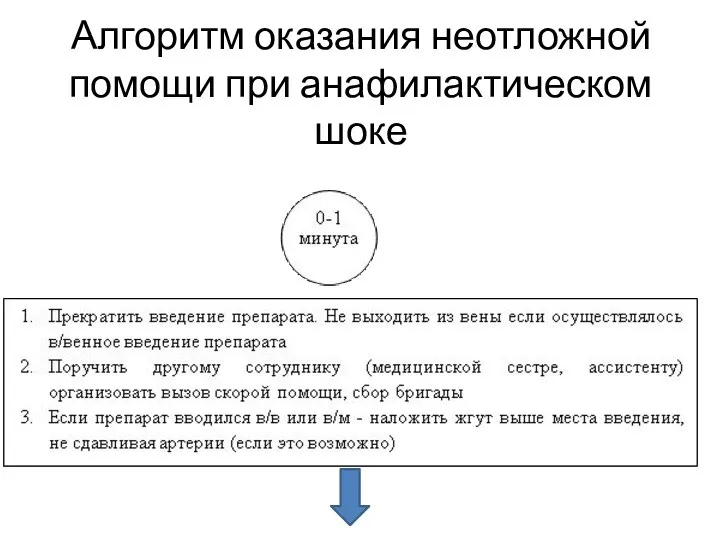 Алгоритм оказания неотложной помощи при анафилактическом шоке

0-1 минута

1. Прекратить введение препарата. Не выходить из вены если осуществлялось в/венное введение препарата
2. Поручить другому сотруднику (медицинской сестре, ассистенту) организовать вызов скорой помощи, сбор бригады
3. Если препарат вводился в/в или в/м - наложить жгут выше места введения, не сдавливая артерии (если это возможно)